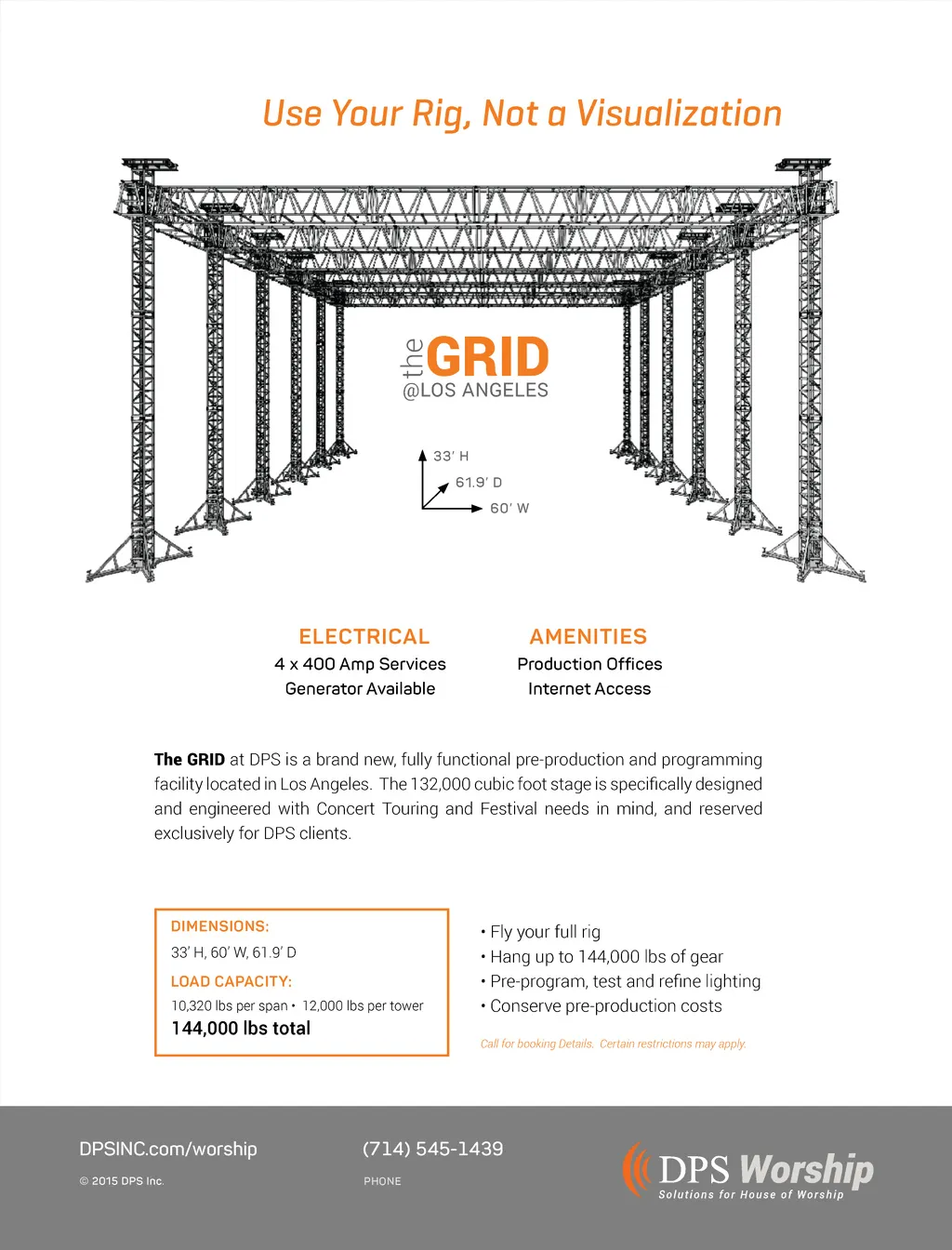 Use Your Rig, Not a Visualization

the GRID
@LOS ANGELES

33' H
61.9' D
60' W

ELECTRICAL
4 x 400 Amp Services
Generator Available

AMENITIES
Production Offices
Internet Access

The GRID at DPS is a brand new, fully functional pre-production and programming facility located in Los Angeles. The 132,000 cubic foot stage is specifically designed and engineered with Concert Touring and Festival needs in mind, and reserved exclusively for DPS clients.

DIMENSIONS:
33' H, 60' W, 61.9' D
LOAD CAPACITY:
10,320 lbs per span • 12,000 lbs per tower
144,000 lbs total

• Fly your full rig
• Hang up to 144,000 lbs of gear
• Pre-program, test and refine lighting
• Conserve pre-production costs

Call for booking Details. Certain restrictions may apply.

DPSINC.com/worship
© 2015 DPS Inc.

(714) 545-1439
PHONE

DPS Worship
Solutions for House of Worship